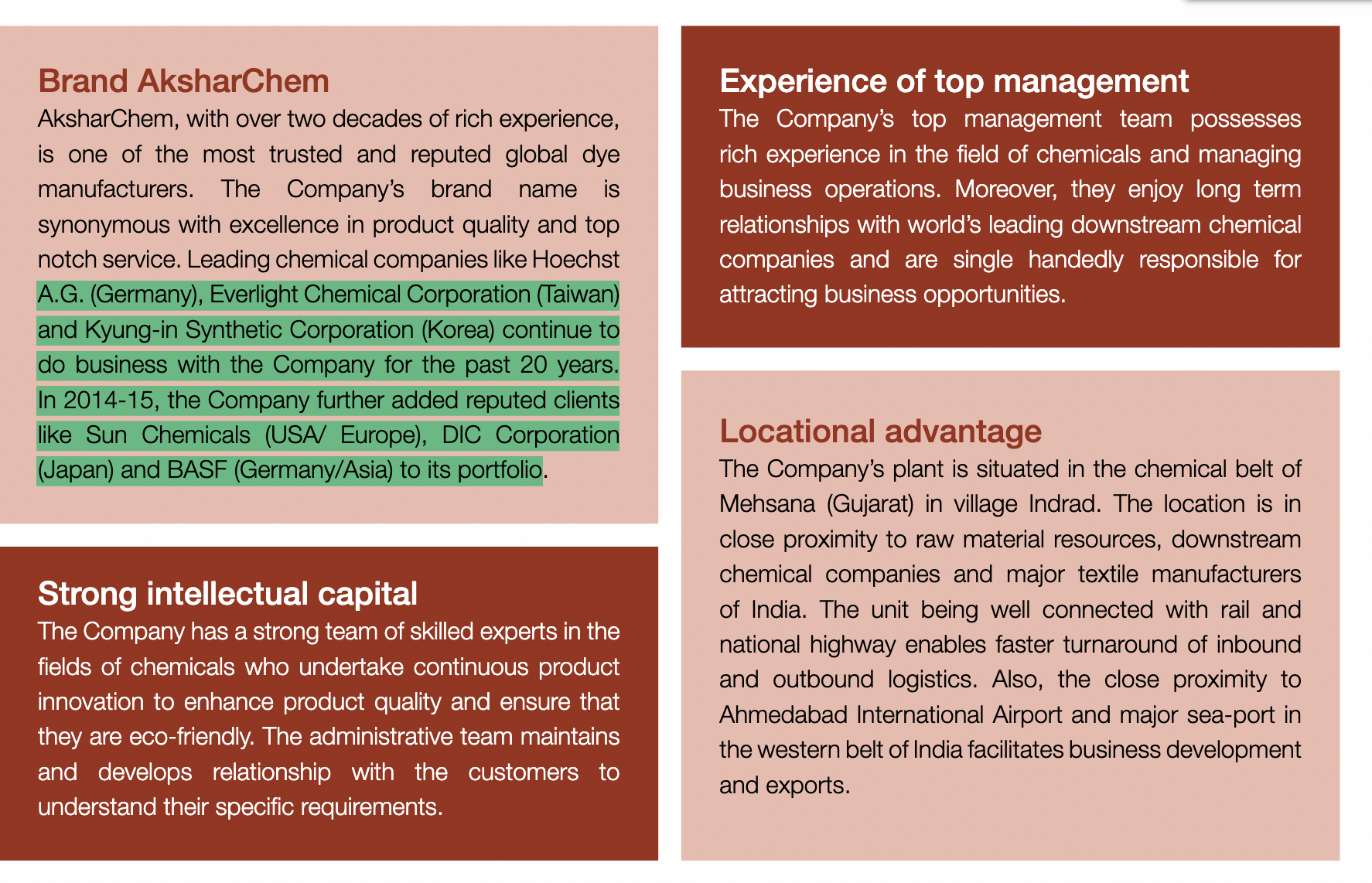 Brand AksharChem
AksharChem, with over two decades of rich experience, is one of the most trusted and reputed global dye manufacturers. The Company's brand name is synonymous with excellence in product quality and top notch service. Leading chemical companies like Hoechst A.G. (Germany), Everlight Chemical Corporation (Taiwan) and Kyung-in Synthetic Corporation (Korea) continue to do business with the Company for the past 20 years. In 2014-15, the Company further added reputed clients like Sun Chemicals (USA/ Europe), DIC Corporation (Japan) and BASF (Germany/Asia) to its portfolio.

Strong intellectual capital
The Company has a strong team of skilled experts in the fields of chemicals who undertake continuous product innovation to enhance product quality and ensure that they are eco-friendly. The administrative team maintains and develops relationship with the customers to understand their specific requirements.

Experience of top management
The Company's top management team possesses rich experience in the field of chemicals and managing business operations. Moreover, they enjoy long term relationships with world's leading downstream chemical companies and are single handedly responsible for attracting business opportunities.

Locational advantage
The Company's plant is situated in the chemical belt of Mehsana (Gujarat) in village Indrad. The location is in close proximity to raw material resources, downstream chemical companies and major textile manufacturers of India. The unit being well connected with rail and national highway enables faster turnaround of inbound and outbound logistics. Also, the close proximity to Ahmedabad International Airport and major sea-port in the western belt of India facilitates business development and exports.